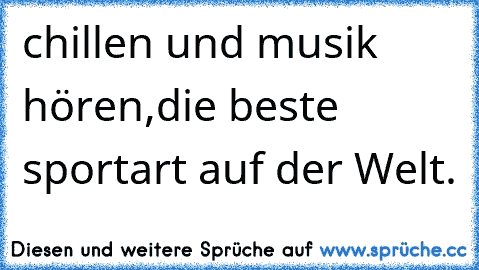 chillen und musik hören,die beste sportart auf der Welt.

Diesen und weitere Sprüche auf www.sprüche.cc